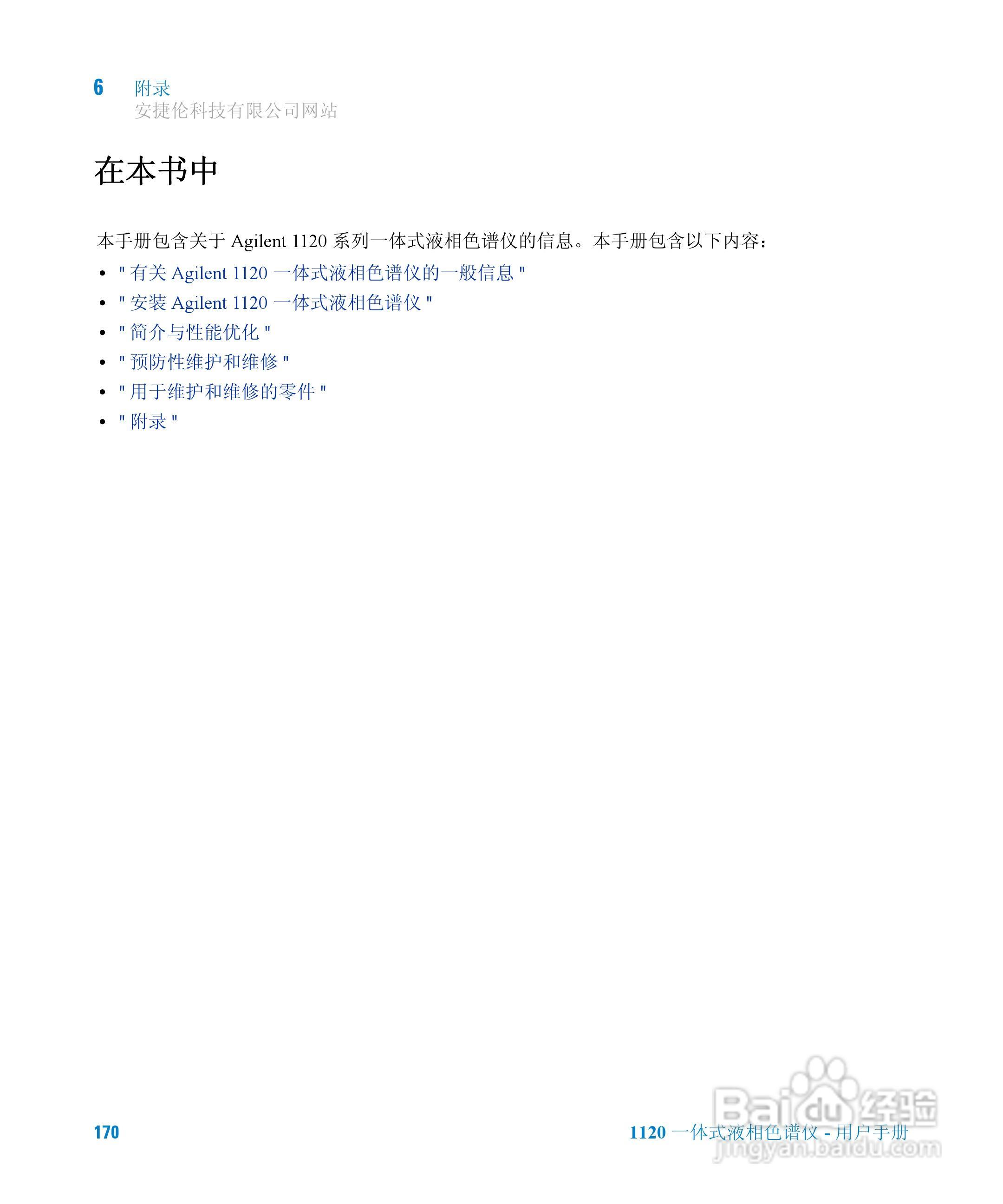 6 附录
安捷伦科技有限公司网站

在本书中

本手册包含关于 Agilent 1120 系列一体式液相色谱仪的信息。本手册包含以下内容：

• " 有关 Agilent 1120 一体式液相色谱仪的一般信息 "
• " 安装 Agilent 1120 一体式液相色谱仪 "
• " 简介与性能优化 "
• " 预防性维护和维修 "
• " 用于维护和维修的零件 "
• " 附录 "

170

1120 一体式液相色谱仪 - 用户手册

Baidu 经验
jingyan.baidu.com